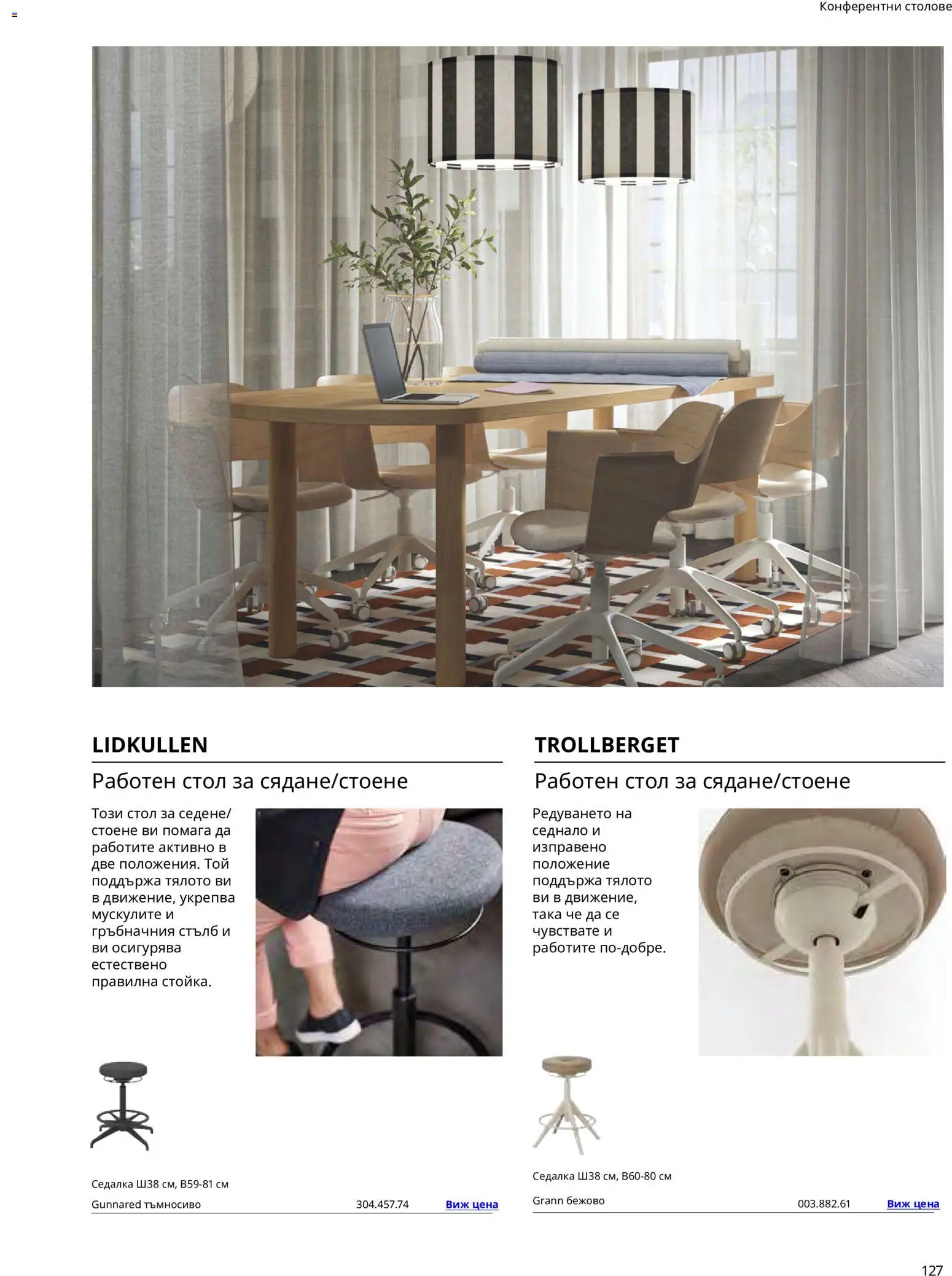 Конферентни столове

LIDKULLEN

Работен стол за сядане/стоене

Този стол за седене/стоене ви помага да работите активно в две положения. Той поддържа тялото ви в движение, укрепва мускулите и гръбначния стълб и ви осигурява естествено правилна стойка.

Седалка Ш38 см, В59-81 см

Gunnared тъмносиво 304.457.74 Виж цена

TROLLBERGET

Работен стол за сядане/стоене

Редуването на седнало и изправено положение поддържа тялото ви в движение, така че да се чувствате и работите по-добре.

Седалка Ш38 см, В60-80 см

Grann бежово 003.882.61 Виж цена

127